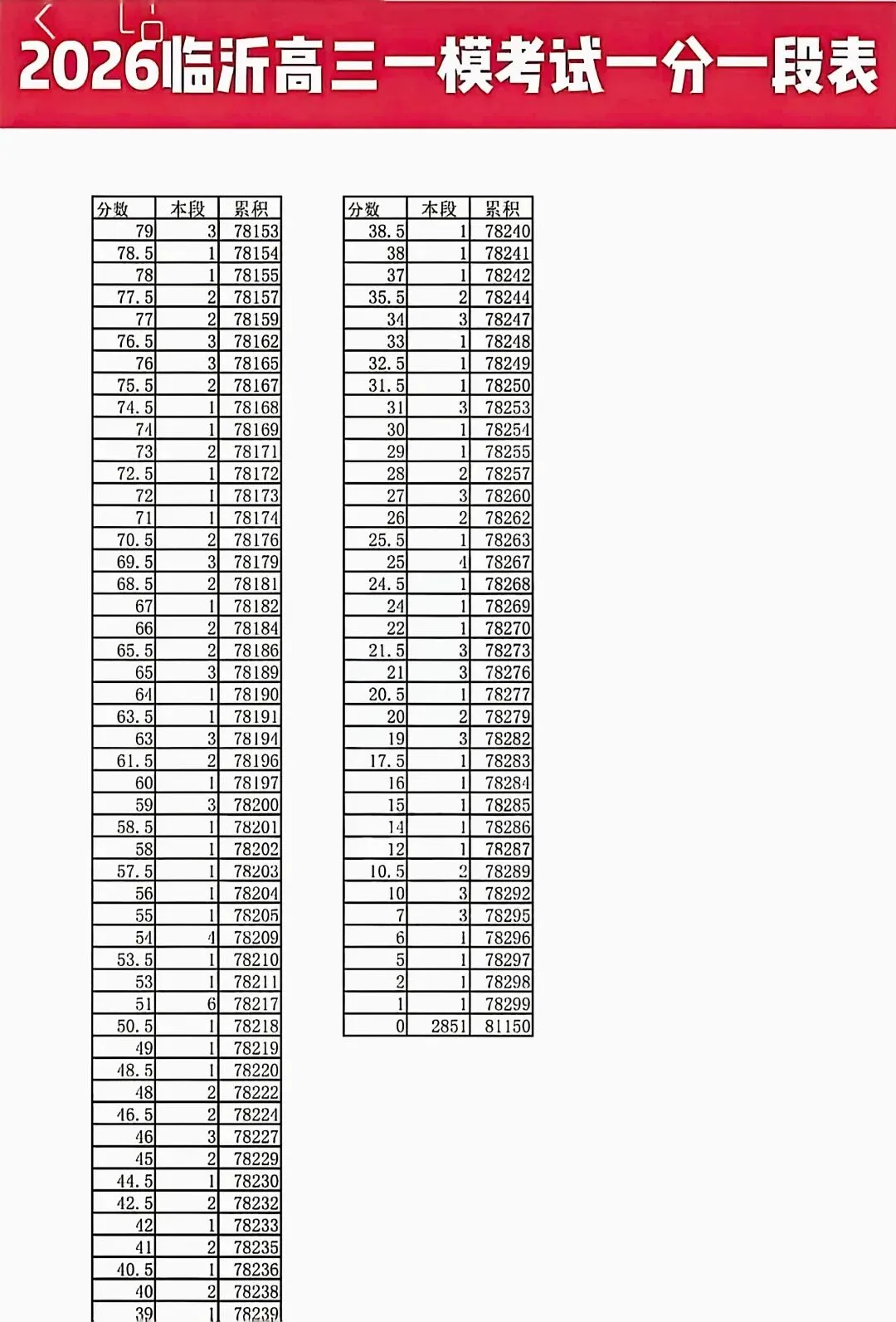 2026临沂高三一模考试一分一段表

| 分数 | 本段 | 累积 |
|---|---|---|
| 79 | 3 | 78153 |
| 78.5 | 1 | 78154 |
| 78 | 1 | 78155 |
| 77.5 | 2 | 78157 |
| 77 | 2 | 78159 |
| 76.5 | 3 | 78162 |
| 76 | 3 | 78165 |
| 75.5 | 2 | 78167 |
| 74.5 | 1 | 78168 |
| 74 | 1 | 78169 |
| 73 | 2 | 78171 |
| 72.5 | 1 | 78172 |
| 72 | 1 | 78173 |
| 71 | 1 | 78174 |
| 70.5 | 2 | 78176 |
| 69.5 | 3 | 78179 |
| 68.5 | 2 | 78181 |
| 67 | 1 | 78182 |
| 66 | 2 | 78184 |
| 65.5 | 2 | 78186 |
| 65 | 3 | 78189 |
| 64 | 1 | 78190 |
| 63.5 | 1 | 78191 |
| 63 | 3 | 78194 |
| 61.5 | 2 | 78196 |
| 60 | 1 | 78197 |
| 59 | 3 | 78200 |
| 58.5 | 1 | 78201 |
| 58 | 1 | 78202 |
| 57.5 | 1 | 78203 |
| 56 | 1 | 78204 |
| 55 | 1 | 78205 |
| 54 | 4 | 78209 |
| 53.5 | 1 | 78210 |
| 53 | 1 | 78211 |
| 51 | 6 | 78217 |
| 50.5 | 1 | 78218 |
| 49 | 1 | 78219 |
| 48.5 | 1 | 78220 |
| 48 | 2 | 78222 |
| 46.5 | 2 | 78224 |
| 46 | 3 | 78227 |
| 45 | 2 | 78229 |
| 44.5 | 1 | 78230 |
| 42.5 | 2 | 78232 |
| 42 | 1 | 78233 |
| 41 | 2 | 78235 |
| 40.5 | 1 | 78236 |
| 40 | 2 | 78238 |
| 39 | 1 | 78239 |

| 分数 | 本段 | 累积 |
|---|---|---|
| 38.5 | 1 | 78240 |
| 38 | 1 | 78241 |
| 37 | 1 | 78242 |
| 35.5 | 2 | 78244 |
| 34 | 3 | 78247 |
| 33 | 1 | 78248 |
| 32.5 | 1 | 78249 |
| 31.5 | 1 | 78250 |
| 31 | 3 | 78253 |
| 30 | 1 | 78254 |
| 29 | 1 | 78255 |
| 28 | 2 | 78257 |
| 27 | 3 | 78260 |
| 26 | 2 | 78262 |
| 25.5 | 1 | 78263 |
| 25 | 4 | 78267 |
| 24.5 | 1 | 78268 |
| 24 | 1 | 78269 |
| 22 | 1 | 78270 |
| 21.5 | 3 | 78273 |
| 21 | 3 | 78276 |
| 20.5 | 1 | 78277 |
| 20 | 2 | 78279 |
| 19 | 3 | 78282 |
| 17.5 | 1 | 78283 |
| 16 | 1 | 78284 |
| 15 | 1 | 78285 |
| 14 | 1 | 78286 |
| 12 | 1 | 78287 |
| 10.5 | 2 | 78289 |
| 10 | 3 | 78292 |
| 7 | 3 | 78295 |
| 6 | 1 | 78296 |
| 5 | 1 | 78297 |
| 2 | 1 | 78298 |
| 1 | 1 | 78299 |
| 0 | 2851 | 81150 |